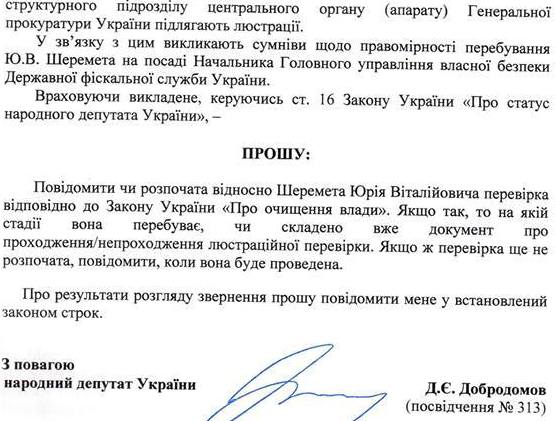 структурного підрозділу центрального органу (апарату) Генеральної прокуратури України підлягають люстрації.

У зв'язку з цим викликають сумніви щодо правомірності перебування Ю.В. Шеремета на посаді Начальника Головного управління власної безпеки Державної фіскальної служби України.

Враховуючи викладене, керуючись ст. 16 Закону України «Про статус народного депутата України», –

ПРОШУ:

Повідомити чи розпочата відносно Шеремета Юрія Віталійовича перевірка відповідно до Закону України «Про очищення влади». Якщо так, то на якій стадії вона перебуває, чи складено вже документ про проходження/непроходження люстраційної перевірки. Якщо ж перевірка ще не розпочата, повідомити, коли вона буде проведена.

Про результати розгляду звернення прошу повідомити мене у встановлений законом строк.

З повагою
народний депутат України

Д.Є. Добродомов
(посвідчення № 313)